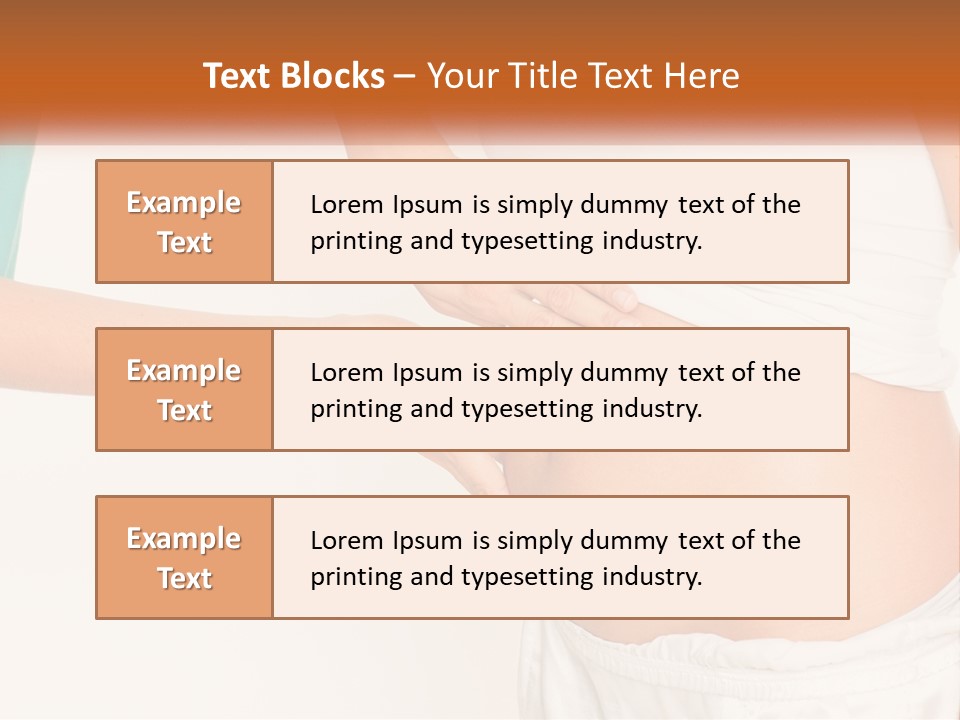 Text Blocks – Your Title Text Here

Example Text

Lorem Ipsum is simply dummy text of the printing and typesetting industry.

Example Text

Lorem Ipsum is simply dummy text of the printing and typesetting industry.

Example Text

Lorem Ipsum is simply dummy text of the printing and typesetting industry.